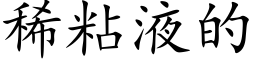 稀粘液的